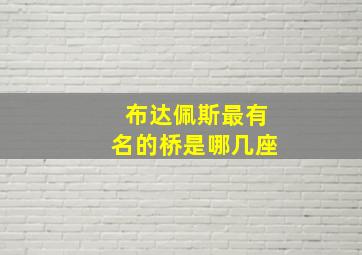 布达佩斯最有名的桥是哪几座